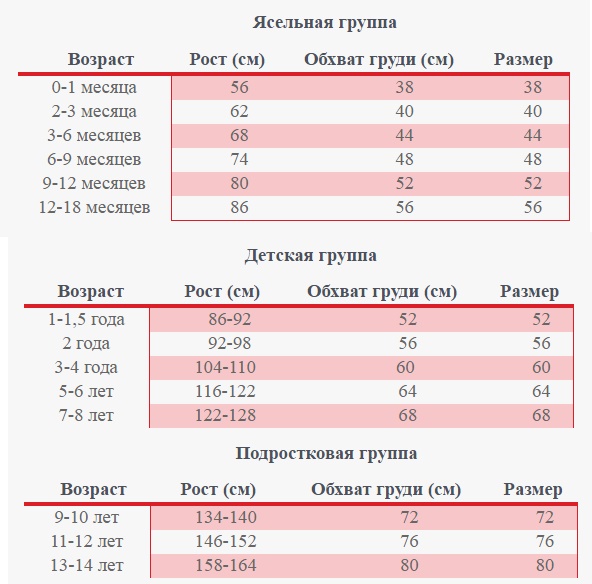 Ясельная группа

| Возраст | Рост (см) | Обхват груди (см) | Размер |
|---|---|---|---|
| 0-1 месяца | 56 | 38 | 38 |
| 2-3 месяца | 62 | 40 | 40 |
| 3-6 месяцев | 68 | 44 | 44 |
| 6-9 месяцев | 74 | 48 | 48 |
| 9-12 месяцев | 80 | 52 | 52 |
| 12-18 месяцев | 86 | 56 | 56 |

Детская группа

| Возраст | Рост (см) | Обхват груди (см) | Размер |
|---|---|---|---|
| 1-1,5 года | 86-92 | 52 | 52 |
| 2 года | 92-98 | 56 | 56 |
| 3-4 года | 104-110 | 60 | 60 |
| 5-6 лет | 116-122 | 64 | 64 |
| 7-8 лет | 122-128 | 68 | 68 |

Подростковая группа

| Возраст | Рост (см) | Обхват груди (см) | Размер |
|---|---|---|---|
| 9-10 лет | 134-140 | 72 | 72 |
| 11-12 лет | 146-152 | 76 | 76 |
| 13-14 лет | 158-164 | 80 | 80 |